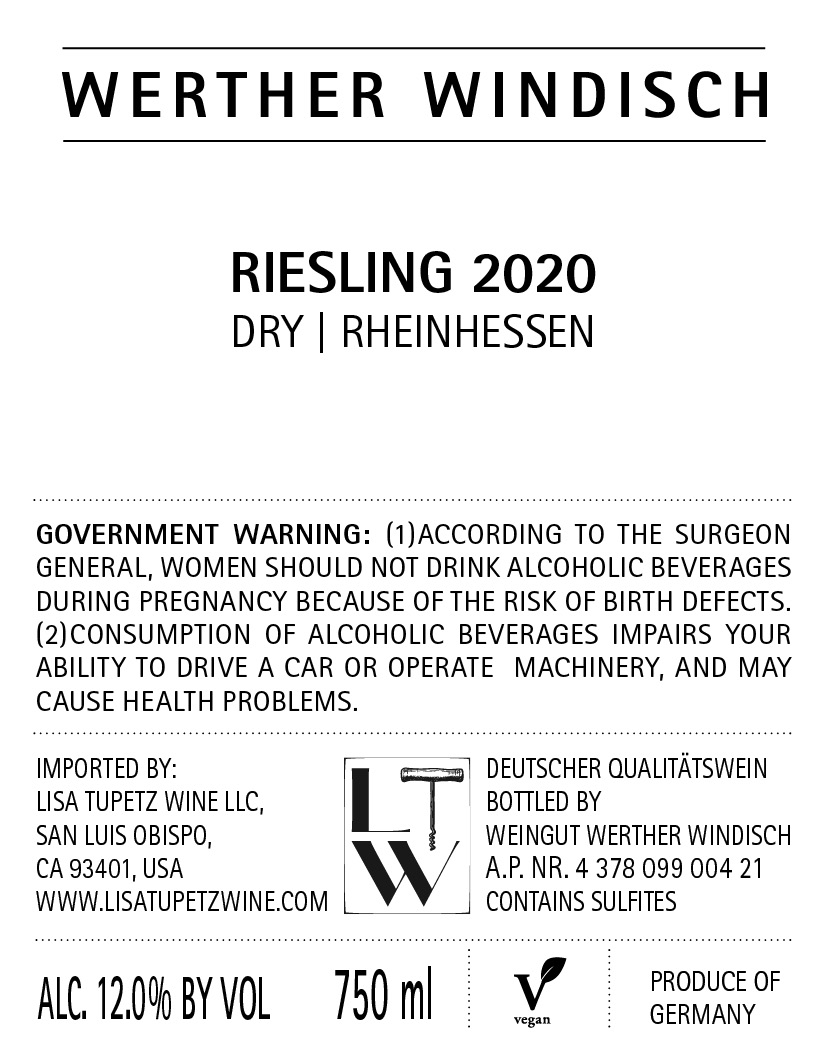 WERTHER WINDISCH

RIESLING 2020
DRY | RHEINHESSEN

GOVERNMENT WARNING: (1)ACCORDING TO THE SURGEON GENERAL, WOMEN SHOULD NOT DRINK ALCOHOLIC BEVERAGES DURING PREGNANCY BECAUSE OF THE RISK OF BIRTH DEFECTS. (2)CONSUMPTION OF ALCOHOLIC BEVERAGES IMPAIRS YOUR ABILITY TO DRIVE A CAR OR OPERATE MACHINERY, AND MAY CAUSE HEALTH PROBLEMS.

IMPORTED BY:
LISA TUPETZ WINE LLC,
SAN LUIS OBISPO,
CA 93401, USA
WWW.LISATUPETZWINE.COM

LTW

DEUTSCHER QUALITÄTSWEIN
BOTTLED BY
WEINGUT WERTHER WINDISCH
A.P. NR. 4 378 099 004 21
CONTAINS SULFITES

ALC. 12.0% BY VOL 750 ml

V
vegan

PRODUCE OF GERMANY